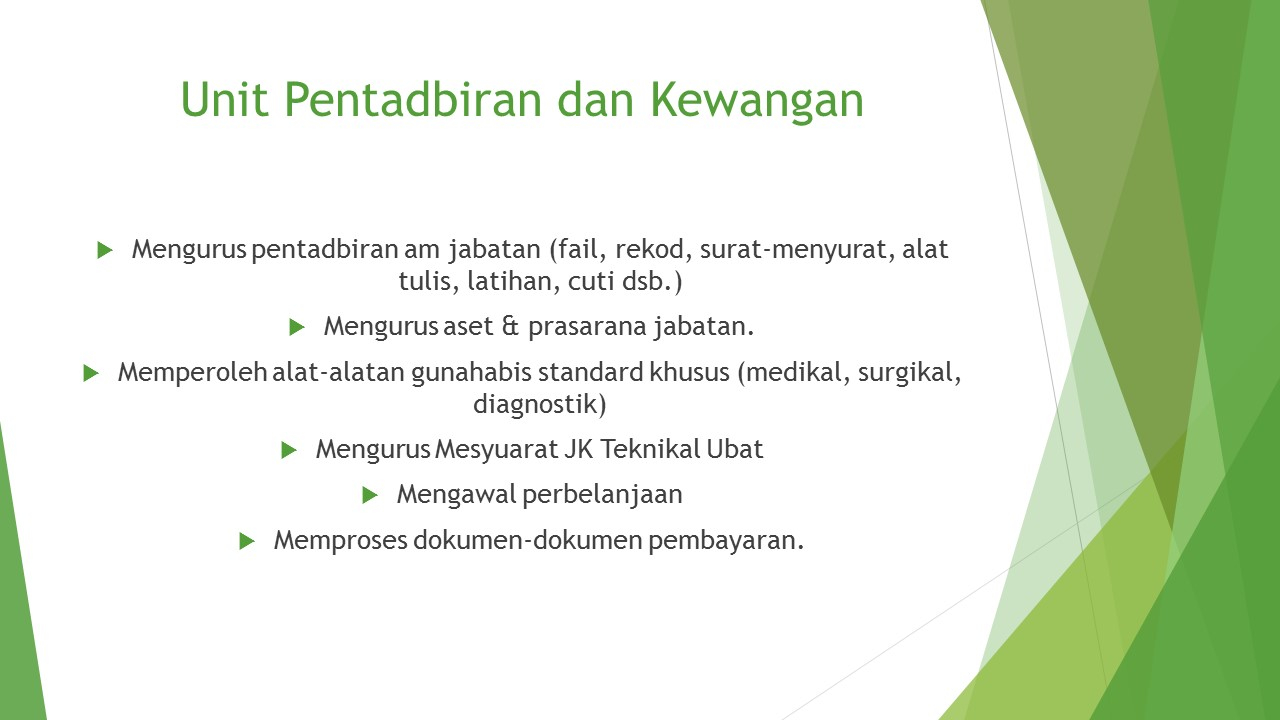 Unit Pentadbiran dan Kewangan

Mengurus pentadbiran am jabatan (fail, rekod, surat-menyurat, alat tulis, latihan, cuti dsb.)

Mengurus aset & prasarana jabatan.

Memperoleh alat-alatan gunahabis standard khusus (medikal, surgikal, diagnostik)

Mengurus Mesyuarat JK Teknikal Ubat

Mengawal perbelanjaan

Memproses dokumen-dokumen pembayaran.